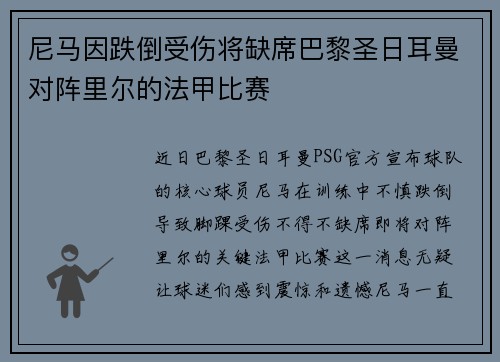 尼马因跌倒受伤将缺席巴黎圣日耳曼对阵里尔的法甲比赛

近日巴黎圣日耳曼PSG官方宣布球队的核心球员尼马在训练中不慎跌倒导致脚踝受伤不得不缺席即将对阵里尔的关键法甲比赛这一消息无疑让球迷们感到震惊和遗憾尼马一直